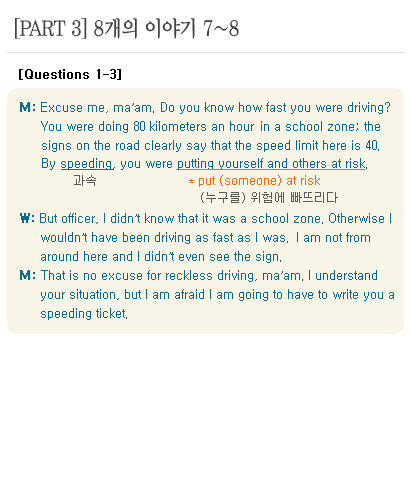 [PART 3] 8개의 이야기 7~8

[Questions 1-3]

M: Excuse me, ma'am. Do you know how fast you were driving? You were doing 80 kilometers an hour in a school zone; the signs on the road clearly say that the speed limit here is 40. By speeding, you were putting yourself and others at risk.

과속

* put (someone) at risk
(누구를) 위험에 빠뜨리다

W: But officer, I didn't know that it was a school zone. Otherwise I wouldn't have been driving as fast as I was. I am not from around here and I didn't even see the sign.

M: That is no excuse for reckless driving, ma'am. I understand your situation, but I am afraid I am going to have to write you a speeding ticket.